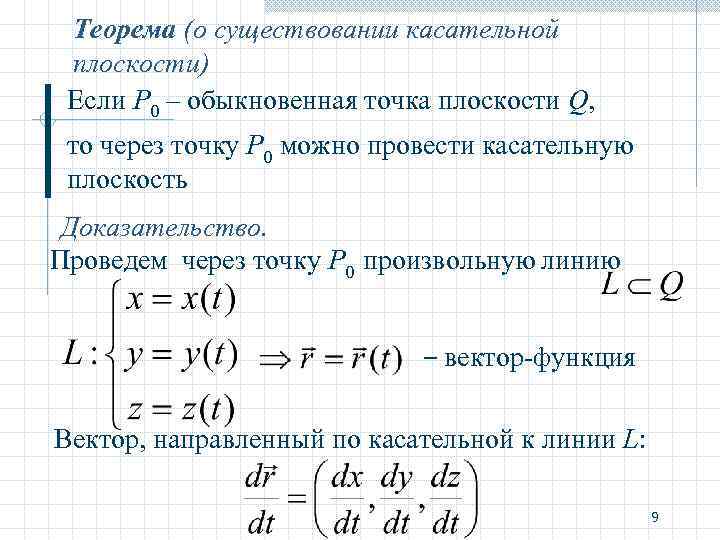 Теорема (о существовании касательной плоскости)

Если $P_0$ – обыкновенная точка плоскости $Q$,

то через точку $P_0$ можно провести касательную плоскость

Доказательство.

Проведем через точку $P_0$ произвольную линию

$L \subset Q$

$L: \begin{cases} x = x(t) \\ y = y(t) \\ z = z(t) \end{cases} \Rightarrow \vec{r} = \vec{r}(t)$ – вектор-функция

Вектор, направленный по касательной к линии $L$:

$\frac{d\vec{r}}{dt} = \left( \frac{dx}{dt}, \frac{dy}{dt}, \frac{dz}{dt} \right)$

9